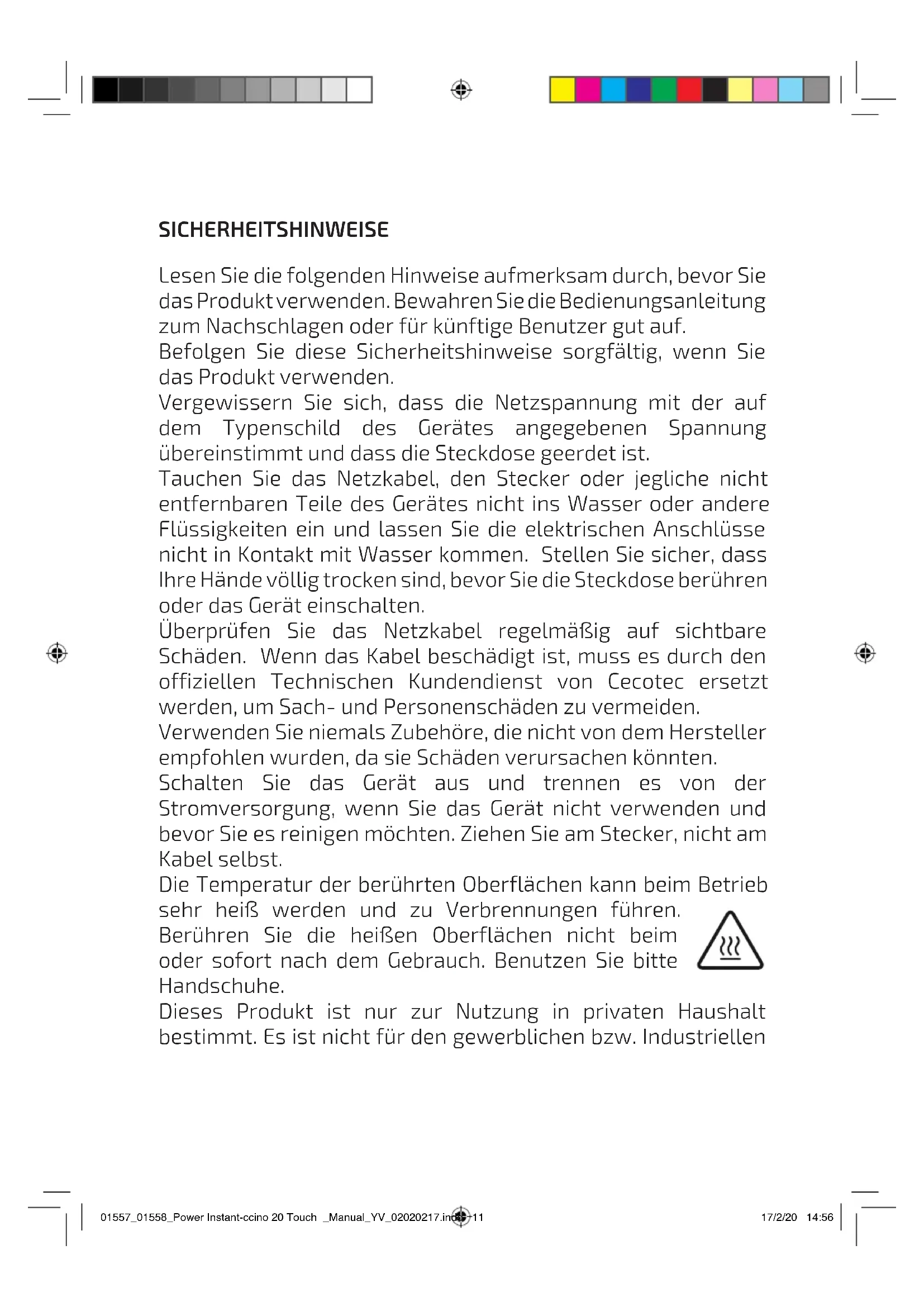 SICHERHEITSHINWEISE

Lesen Sie die folgenden Hinweise aufmerksam durch, bevor Sie das Produkt verwenden. Bewahren Sie die Bedienungsanleitung zum Nachschlagen oder für künftige Benutzer gut auf.
Befolgen Sie diese Sicherheitshinweise sorgfältig, wenn Sie das Produkt verwenden.
Vergewissern Sie sich, dass die Netzspannung mit der auf dem Typenschild des Gerätes angegebenen Spannung übereinstimmt und dass die Steckdose geerdet ist.
Tauchen Sie das Netzkabel, den Stecker oder jegliche nicht entfernbaren Teile des Gerätes nicht ins Wasser oder andere Flüssigkeiten ein und lassen Sie die elektrischen Anschlüsse nicht in Kontakt mit Wasser kommen. Stellen Sie sicher, dass Ihre Hände völlig trocken sind, bevor Sie die Steckdose berühren oder das Gerät einschalten.
Überprüfen Sie das Netzkabel regelmäßig auf sichtbare Schäden. Wenn das Kabel beschädigt ist, muss es durch den offiziellen Technischen Kundendienst von Cecotec ersetzt werden, um Sach- und Personenschäden zu vermeiden.
Verwenden Sie niemals Zubehöre, die nicht von dem Hersteller empfohlen wurden, da sie Schäden verursachen könnten.
Schalten Sie das Gerät aus und trennen es von der Stromversorgung, wenn Sie das Gerät nicht verwenden und bevor Sie es reinigen möchten. Ziehen Sie am Stecker, nicht am Kabel selbst.
Die Temperatur der berührten Oberflächen kann beim Betrieb sehr heiß werden und zu Verbrennungen führen. Berühren Sie die heißen Oberflächen nicht beim oder sofort nach dem Gebrauch. Benutzen Sie bitte Handschuhe.
Dieses Produkt ist nur zur Nutzung in privaten Haushalt bestimmt. Es ist nicht für den gewerblichen bzw. Industriellen

01557_01558_Power Instant-ccino 20 Touch _Manual_YV_02020217.indd 11 17/2/20 14:56